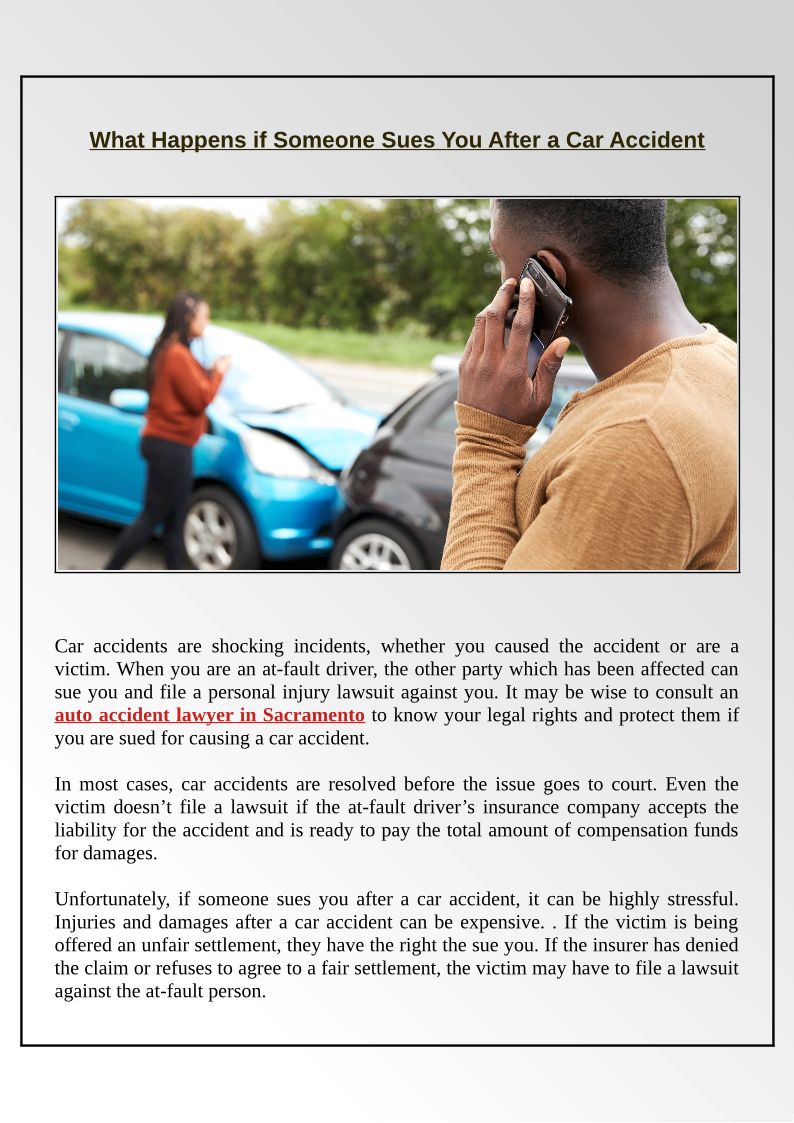 What Happens if Someone Sues You After a Car Accident

Car accidents are shocking incidents, whether you caused the accident or are a victim. When you are an at-fault driver, the other party which has been affected can sue you and file a personal injury lawsuit against you. It may be wise to consult an auto accident lawyer in Sacramento to know your legal rights and protect them if you are sued for causing a car accident.

In most cases, car accidents are resolved before the issue goes to court. Even the victim doesn't file a lawsuit if the at-fault driver's insurance company accepts the liability for the accident and is ready to pay the total amount of compensation funds for damages.

Unfortunately, if someone sues you after a car accident, it can be highly stressful. Injuries and damages after a car accident can be expensive. . If the victim is being offered an unfair settlement, they have the right the sue you. If the insurer has denied the claim or refuses to agree to a fair settlement, the victim may have to file a lawsuit against the at-fault person.